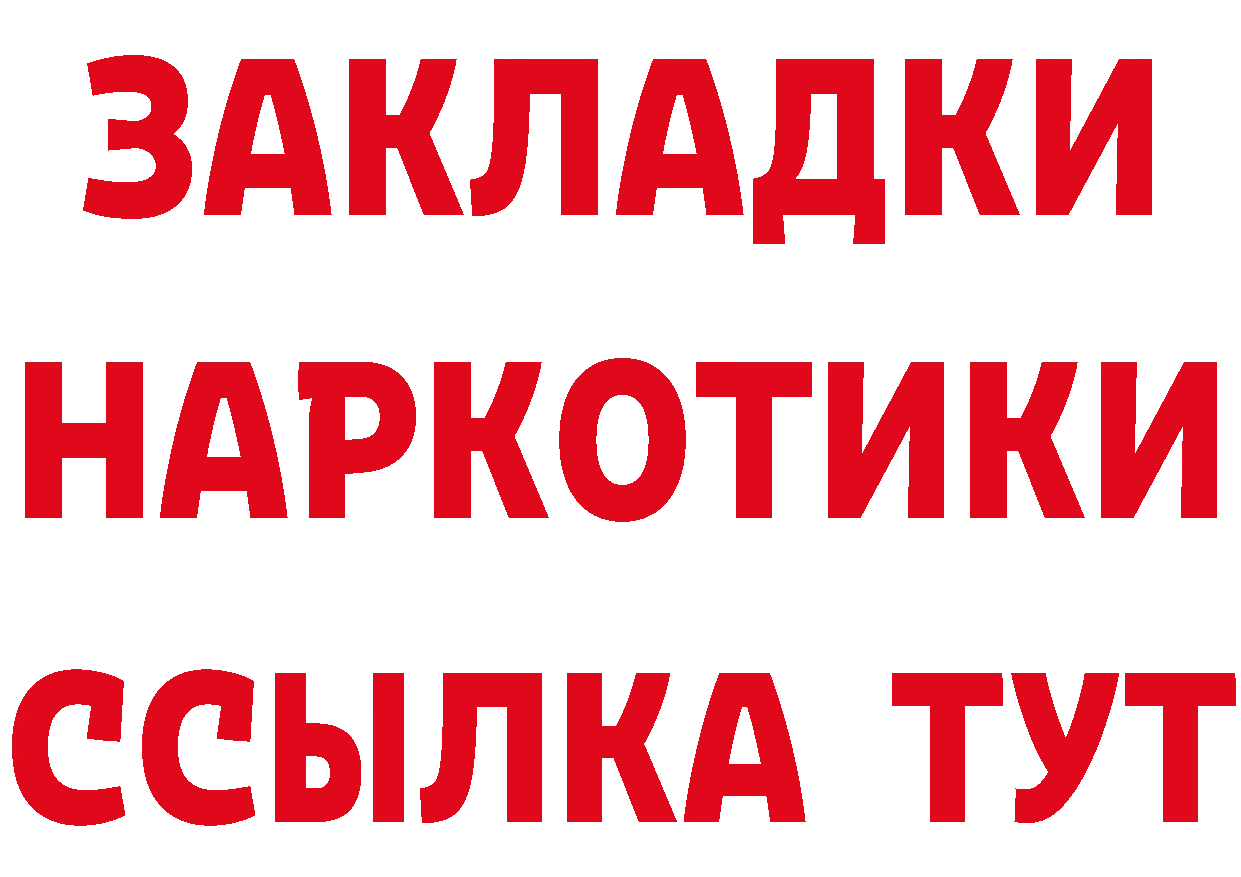 ЗАКЛАДКИ НАРКОТИКИ ССЫЛКА ТУТ